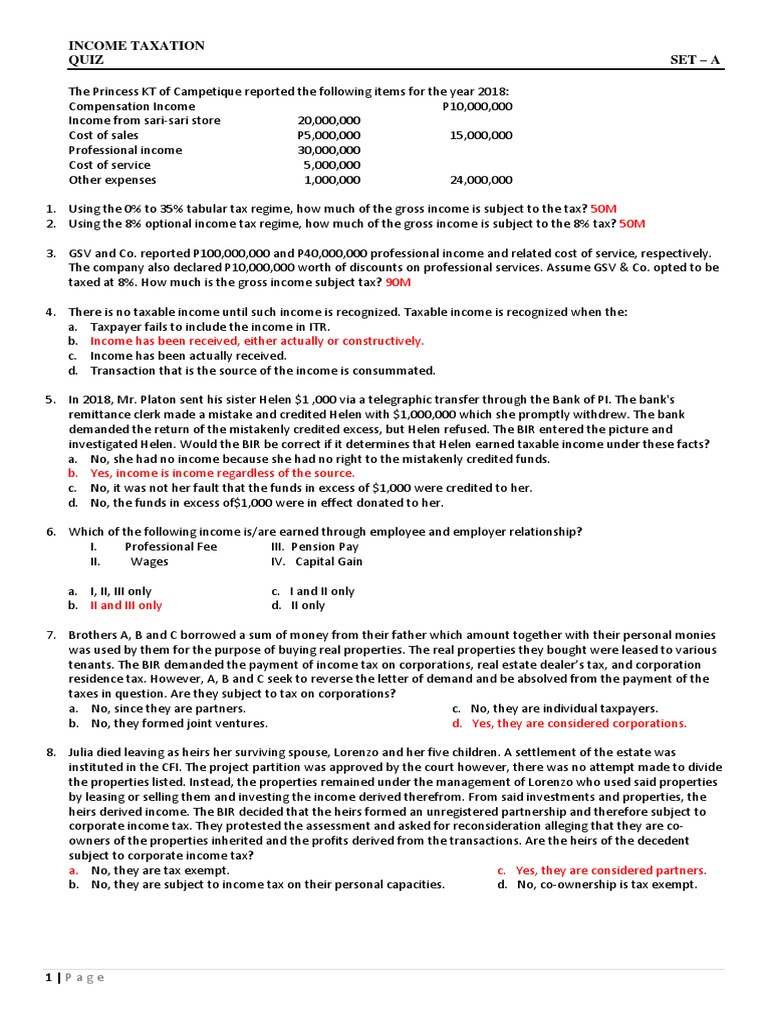 INCOME TAXATION
QUIZ SET – A

The Princess KT of Campetique reported the following items for the year 2018:

| | | |
|---|---|---|
| Compensation Income | | P10,000,000 |
| Income from sari-sari store | 20,000,000 | |
| Cost of sales | P5,000,000 | 15,000,000 |
| Professional income | 30,000,000 | |
| Cost of service | 5,000,000 | |
| Other expenses | 1,000,000 | 24,000,000 |

1. Using the 0% to 35% tabular tax regime, how much of the gross income is subject to the tax? 50M
2. Using the 8% optional income tax regime, how much of the gross income is subject to the 8% tax? 50M

3. GSV and Co. reported P100,000,000 and P40,000,000 professional income and related cost of service, respectively. The company also declared P10,000,000 worth of discounts on professional services. Assume GSV & Co. opted to be taxed at 8%. How much is the gross income subject tax? 90M

4. There is no taxable income until such income is recognized. Taxable income is recognized when the:
a. Taxpayer fails to include the income in ITR.
b. Income has been received, either actually or constructively.
c. Income has been actually received.
d. Transaction that is the source of the income is consummated.

5. In 2018, Mr. Platon sent his sister Helen $1 ,000 via a telegraphic transfer through the Bank of PI. The bank's remittance clerk made a mistake and credited Helen with $1,000,000 which she promptly withdrew. The bank demanded the return of the mistakenly credited excess, but Helen refused. The BIR entered the picture and investigated Helen. Would the BIR be correct if it determines that Helen earned taxable income under these facts?
a. No, she had no income because she had no right to the mistakenly credited funds.
b. Yes, income is income regardless of the source.
c. No, it was not her fault that the funds in excess of $1,000 were credited to her.
d. No, the funds in excess of$1,000 were in effect donated to her.

6. Which of the following income is/are earned through employee and employer relationship?
I. Professional Fee
II. Wages
III. Pension Pay
IV. Capital Gain

a. I, II, III only
b. II and III only
c. I and II only
d. II only

7. Brothers A, B and C borrowed a sum of money from their father which amount together with their personal monies was used by them for the purpose of buying real properties. The real properties they bought were leased to various tenants. The BIR demanded the payment of income tax on corporations, real estate dealer's tax, and corporation residence tax. However, A, B and C seek to reverse the letter of demand and be absolved from the payment of the taxes in question. Are they subject to tax on corporations?
a. No, since they are partners.
b. No, they formed joint ventures.
c. No, they are individual taxpayers.
d. Yes, they are considered corporations.

8. Julia died leaving as heirs her surviving spouse, Lorenzo and her five children. A settlement of the estate was instituted in the CFI. The project partition was approved by the court however, there was no attempt made to divide the properties listed. Instead, the properties remained under the management of Lorenzo who used said properties by leasing or selling them and investing the income derived therefrom. From said investments and properties, the heirs derived income. The BIR decided that the heirs formed an unregistered partnership and therefore subject to corporate income tax. They protested the assessment and asked for reconsideration alleging that they are co-owners of the properties inherited and the profits derived from the transactions. Are the heirs of the decedent subject to corporate income tax?
a. No, they are tax exempt.
b. No, they are subject to income tax on their personal capacities.
c. Yes, they are considered partners.
d. No, co-ownership is tax exempt.

1 | P a g e